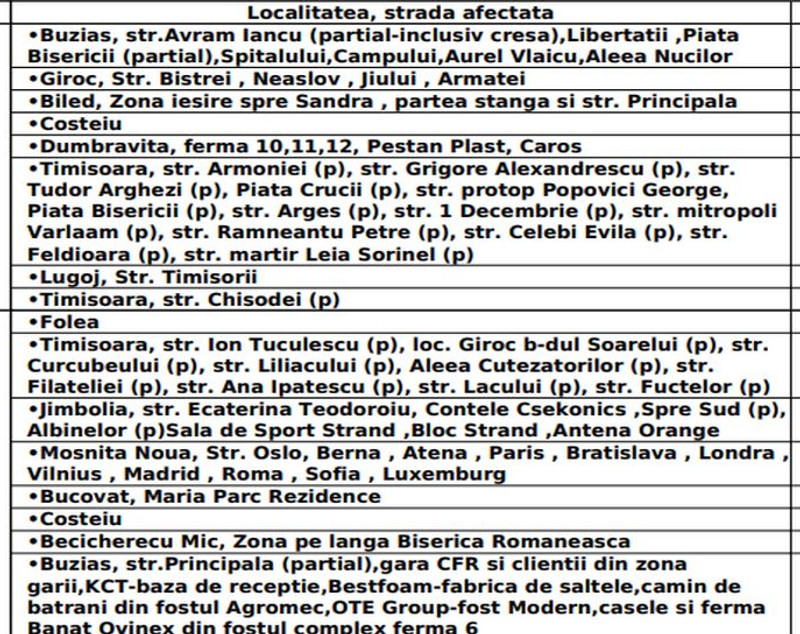 | Localitatea, strada afectata |
|---|
| •Buzias, str.Avram Iancu (partial-inclusiv cresa),Libertatii ,Piata Bisericii (partial),Spitalului,Campului,Aurel Vlaicu,Aleea Nucilor |
| •Giroc, Str. Bistrei , Neaslov , Jiului , Armatei |
| •Biled, Zona iesire spre Sandra , partea stanga si str. Principala |
| •Costeiu |
| •Dumbravita, ferma 10,11,12, Pestan Plast, Caros |
| •Timisoara, str. Armoniei (p), str. Grigore Alexandrescu (p), str. Tudor Arghezi (p), Piata Crucii (p), str. protop Popovici George, Piata Bisericii (p), str. Arges (p), str. 1 Decembrie (p), str. mitropoli Varlaam (p), str. Ramneantu Petre (p), str. Celebi Evila (p), str. Feldioara (p), str. martir Leia Sorinel (p) |
| •Lugoj, Str. Timisorii |
| •Timisoara, str. Chisodei (p) |
| •Folea |
| •Timisoara, str. Ion Tuculescu (p), loc. Giroc b-dul Soarelui (p), str. Curcubeului (p), str. Liliacului (p), Aleea Cutezatorilor (p), str. Filateliei (p), str. Ana Ipatescu (p), str. Lacului (p), str. Fuctelor (p) |
| •Jimbolia, str. Ecaterina Teodoroiu, Contele Csekonics ,Spre Sud (p), Albinelor (p)Sala de Sport Strand ,Bloc Strand ,Antena Orange |
| •Mosnita Noua, Str. Oslo, Berna , Atena , Paris , Bratislava , Londra , Vilnius , Madrid , Roma , Sofia , Luxemburg |
| •Bucovat, Maria Parc Rezidence |
| •Costeiu |
| •Becicherecu Mic, Zona pe langa Biserica Romaneasca |
| •Buzias, str.Principala (partial),gara CFR si clientii din zona garii,KCT-baza de receptie,Bestfoam-fabrica de saltele,camin de batrani din fostul Agromec,OTE Group-fost Modern,casele si ferma Banat Ovinex din fostul complex ferma 6 |